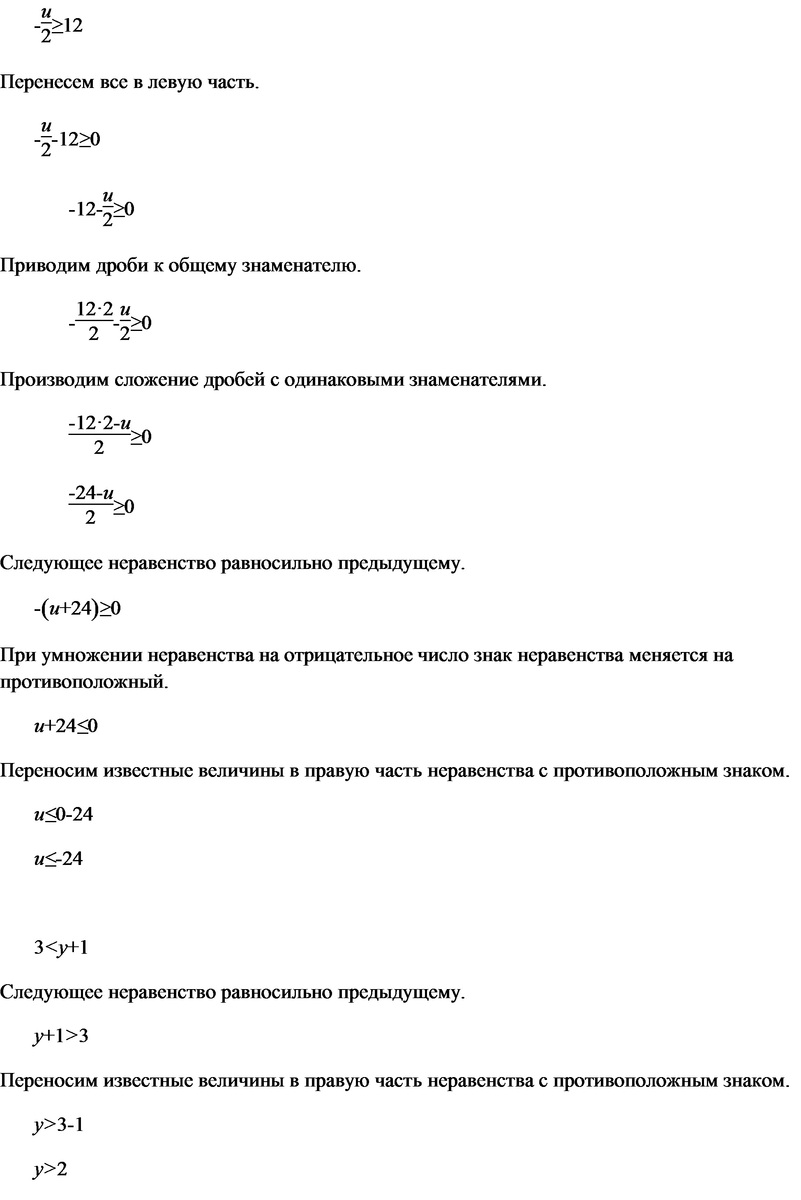 $-\frac{u}{2}\geq 12$

Перенесем все в левую часть.

$-\frac{u}{2}-12\geq 0$

$-12-\frac{u}{2}\geq 0$

Приводим дроби к общему знаменателю.

$-\frac{12\cdot 2}{2}-\frac{u}{2}\geq 0$

Производим сложение дробей с одинаковыми знаменателями.

$\frac{-12\cdot 2-u}{2}\geq 0$

$\frac{-24-u}{2}\geq 0$

Следующее неравенство равносильно предыдущему.

$-(u+24)\geq 0$

При умножении неравенства на отрицательное число знак неравенства меняется на противоположный.

$u+24\leq 0$

Переносим известные величины в правую часть неравенства с противоположным знаком.

$u\leq 0-24$

$u\leq -24$

$3<y+1$

Следующее неравенство равносильно предыдущему.

$y+1>3$

Переносим известные величины в правую часть неравенства с противоположным знаком.

$y>3-1$

$y>2$